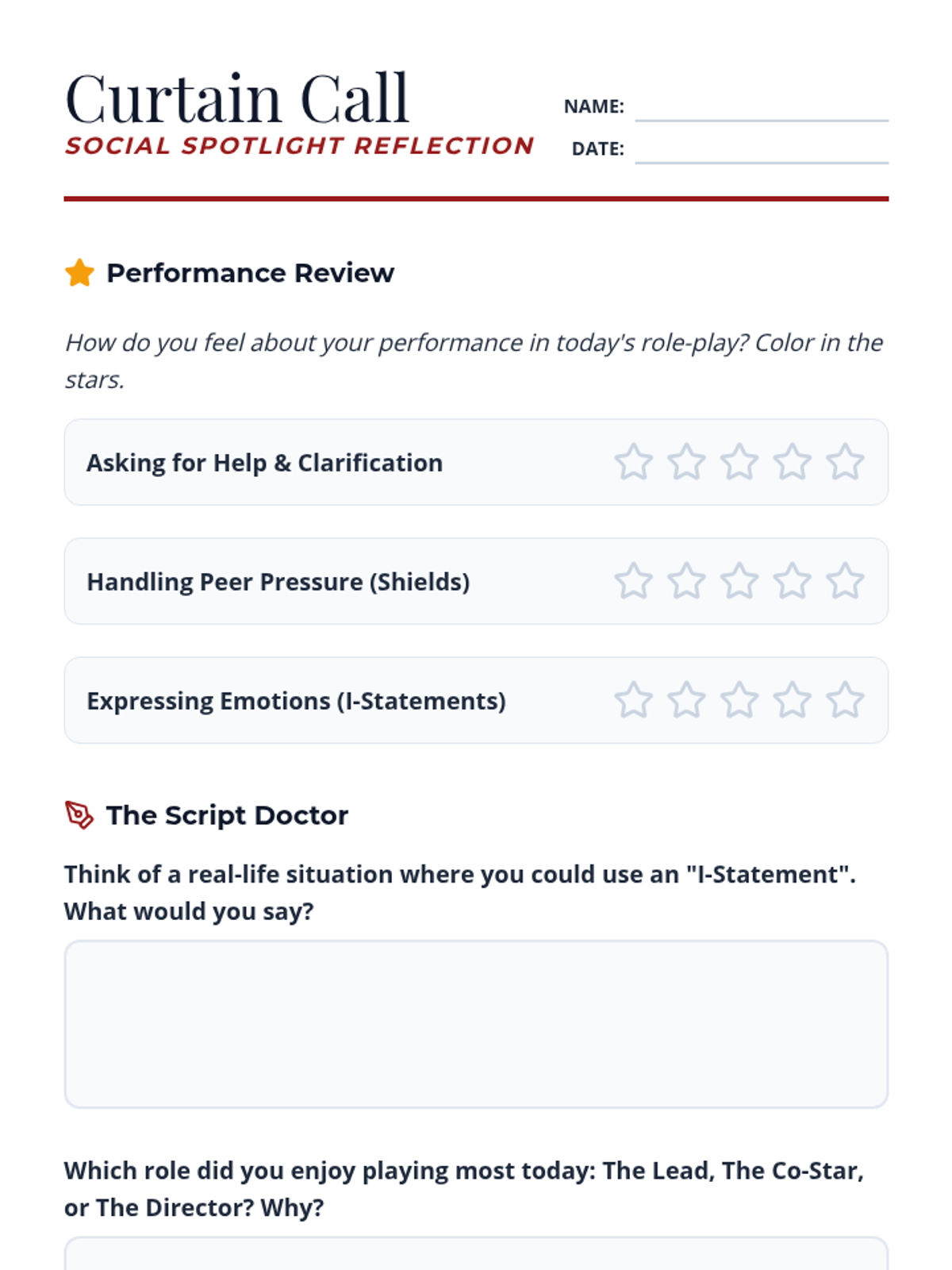 Curtain Call
SOCIAL SPOTLIGHT REFLECTION

NAME: ____
DATE: ____

Performance Review

How do you feel about your performance in today's role-play? Color in the stars.

Asking for Help & Clarification

Handling Peer Pressure (Shields)

Expressing Emotions (I-Statements)

The Script Doctor

Think of a real-life situation where you could use an "I-Statement". What would you say?

Which role did you enjoy playing most today: The Lead, The Co-Star, or The Director? Why?